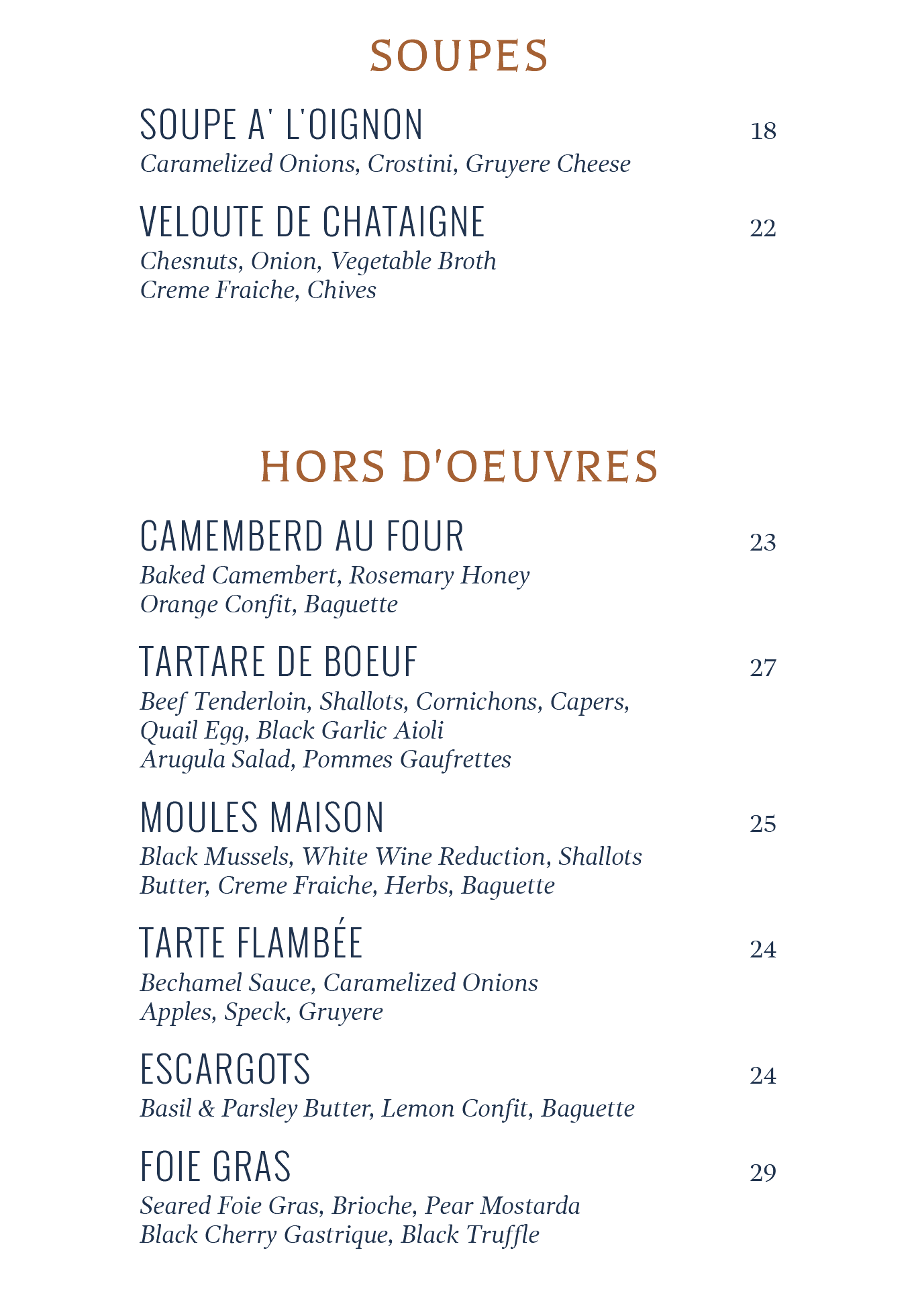 SOUPES

SOUPE A' L'OIGNON 18
Caramelized Onions, Crostini, Gruyere Cheese

VELOUTE DE CHATAIGNE 22
Chesnuts, Onion, Vegetable Broth
Creme Fraiche, Chives

HORS D'OEUVRES

CAMEMBERD AU FOUR 23
Baked Camembert, Rosemary Honey
Orange Confit, Baguette

TARTARE DE BOEUF 27
Beef Tenderloin, Shallots, Cornichons, Capers,
Quail Egg, Black Garlic Aioli
Arugula Salad, Pommes Gaufrettes

MOULES MAISON 25
Black Mussels, White Wine Reduction, Shallots
Butter, Creme Fraiche, Herbs, Baguette

TARTE FLAMBÉE 24
Bechamel Sauce, Caramelized Onions
Apples, Speck, Gruyere

ESCARGOTS 24
Basil & Parsley Butter, Lemon Confit, Baguette

FOIE GRAS 29
Seared Foie Gras, Brioche, Pear Mostarda
Black Cherry Gastrique, Black Truffle